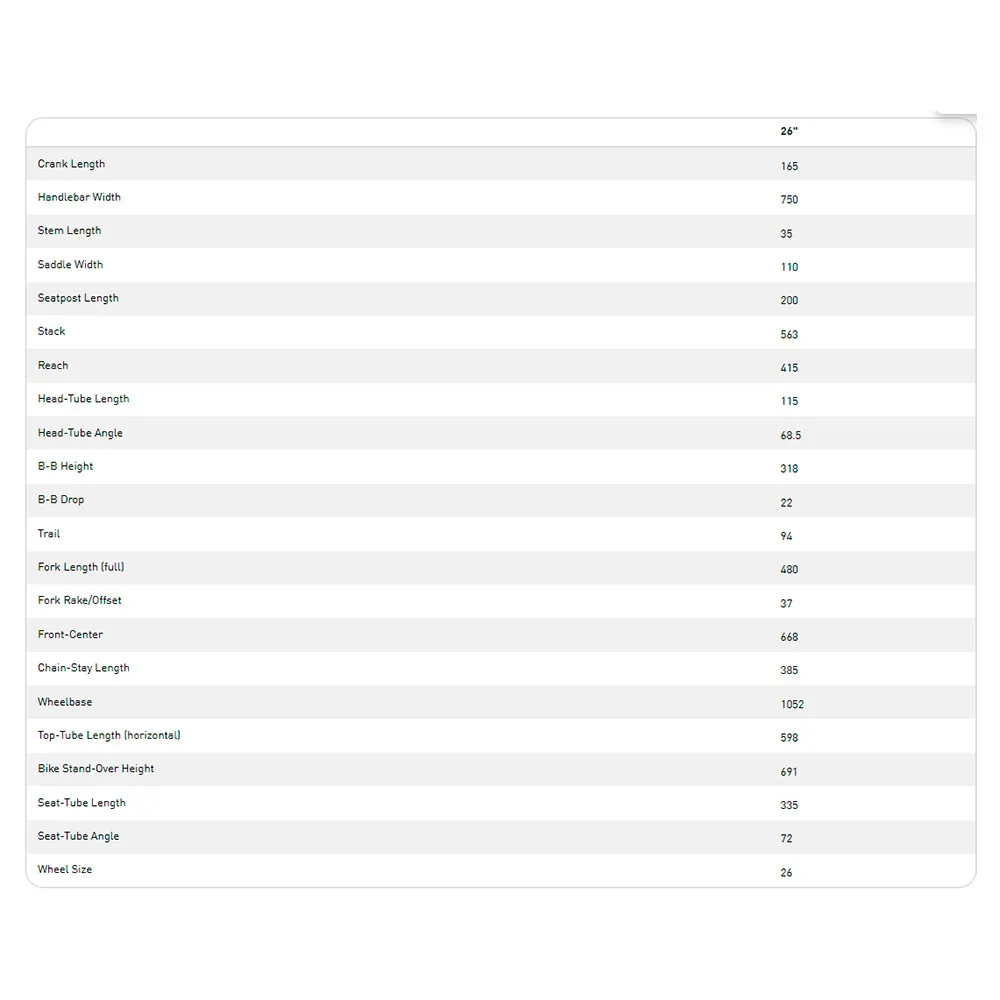 | | 26" |
|---|---|
| Crank Length | 165 |
| Handlebar Width | 750 |
| Stem Length | 35 |
| Saddle Width | 110 |
| Seatpost Length | 200 |
| Stack | 563 |
| Reach | 415 |
| Head-Tube Length | 115 |
| Head-Tube Angle | 68.5 |
| B-B Height | 318 |
| B-B Drop | 22 |
| Trail | 94 |
| Fork Length (full) | 480 |
| Fork Rake/Offset | 37 |
| Front-Center | 668 |
| Chain-Stay Length | 385 |
| Wheelbase | 1052 |
| Top-Tube Length (horizontal) | 598 |
| Bike Stand-Over Height | 691 |
| Seat-Tube Length | 335 |
| Seat-Tube Angle | 72 |
| Wheel Size | 26 |